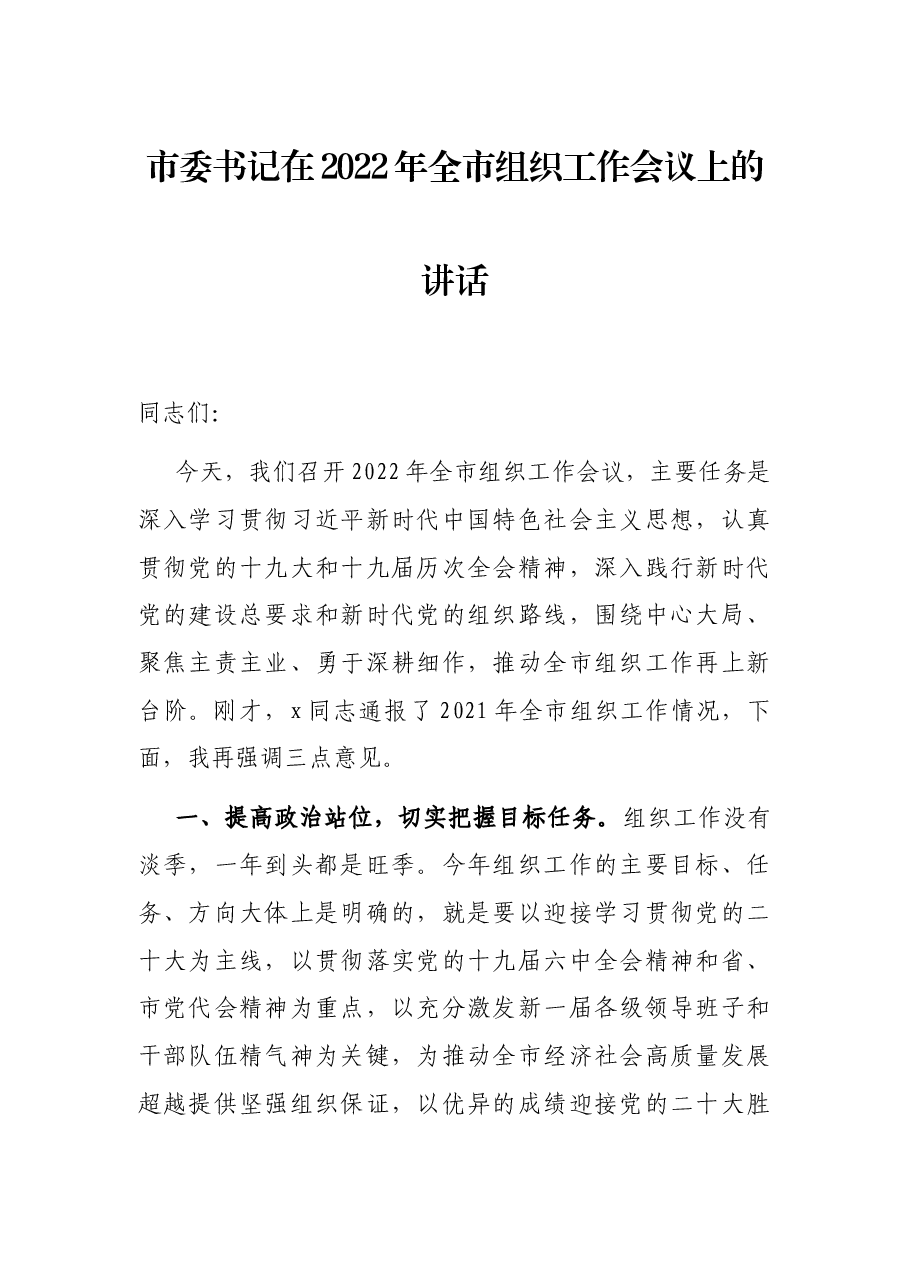 市委书记在2022年全市组织工作会议上的讲话

同志们:

今天，我们召开2022年全市组织工作会议，主要任务是深入学习贯彻习近平新时代中国特色社会主义思想，认真贯彻党的十九大和十九届历次全会精神，深入践行新时代党的建设总要求和新时代党的组织路线，围绕中心大局、聚焦主责主业、勇于深耕细作，推动全市组织工作再上新台阶。刚才，x同志通报了2021年全市组织工作情况，下面，我再强调三点意见。

一、提高政治站位，切实把握目标任务。组织工作没有淡季，一年到头都是旺季。今年组织工作的主要目标、任务、方向大体上是明确的，就是要以迎接学习贯彻党的二十大为主线，以贯彻落实党的十九届六中全会精神和省、市党代会精神为重点，以充分激发新一届各级领导班子和干部队伍精气神为关键，为推动全市经济社会高质量发展超越提供坚强组织保证，以优异的成绩迎接党的二十大胜